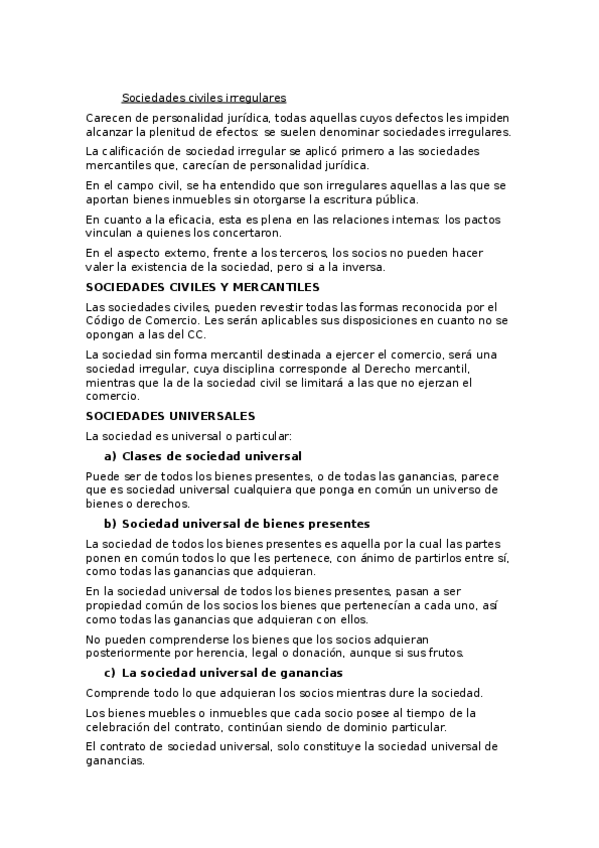 Sociedades civiles irregulares

Carecen de personalidad jurídica, todas aquellas cuyos defectos les impiden alcanzar la plenitud de efectos: se suelen denominar sociedades irregulares.

La calificación de sociedad irregular se aplicó primero a las sociedades mercantiles que, carecían de personalidad jurídica.

En el campo civil, se ha entendido que son irregulares aquellas a las que se aportan bienes inmuebles sin otorgarse la escritura pública.

En cuanto a la eficacia, esta es plena en las relaciones internas: los pactos vinculan a quienes los concertaron.

En el aspecto externo, frente a los terceros, los socios no pueden hacer valer la existencia de la sociedad, pero si a la inversa.

SOCIEDADES CIVILES Y MERCANTILES

Las sociedades civiles, pueden revestir todas las formas reconocida por el Código de Comercio. Les serán aplicables sus disposiciones en cuanto no se opongan a las del CC.

La sociedad sin forma mercantil destinada a ejercer el comercio, será una sociedad irregular, cuya disciplina corresponde al Derecho mercantil, mientras que la de la sociedad civil se limitará a las que no ejerzan el comercio.

SOCIEDADES UNIVERSALES

La sociedad es universal o particular:

a) Clases de sociedad universal

Puede ser de todos los bienes presentes, o de todas las ganancias, parece que es sociedad universal cualquiera que ponga en común un universo de bienes o derechos.

b) Sociedad universal de bienes presentes

La sociedad de todos los bienes presentes es aquella por la cual las partes ponen en común todos lo que les pertenece, con ánimo de partirlos entre sí, como todas las ganancias que adquieran.

En la sociedad universal de todos los bienes presentes, pasan a ser propiedad común de los socios los bienes que pertenecían a cada uno, así como todas las ganancias que adquieran con ellos.

No pueden comprenderse los bienes que los socios adquieran posteriormente por herencia, legal o donación, aunque si sus frutos.

c) La sociedad universal de ganancias

Comprende todo lo que adquieran los socios mientras dure la sociedad.

Los bienes muebles o inmuebles que cada socio posee al tiempo de la celebración del contrato, continúan siendo de dominio particular.

El contrato de sociedad universal, solo constituye la sociedad universal de ganancias.